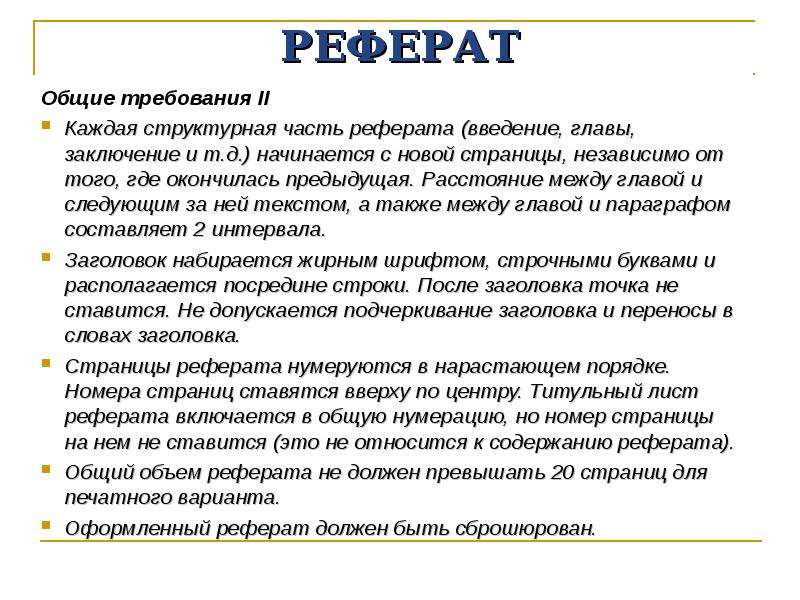 РЕФЕРАТ

Общие требования II

Каждая структурная часть реферата (введение, главы, заключение и т.д.) начинается с новой страницы, независимо от того, где окончилась предыдущая. Расстояние между главой и следующим за ней текстом, а также между главой и параграфом составляет 2 интервала.

Заголовок набирается жирным шрифтом, строчными буквами и располагается посредине строки. После заголовка точка не ставится. Не допускается подчеркивание заголовка и переносы в словах заголовка.

Страницы реферата нумеруются в нарастающем порядке. Номера страниц ставятся вверху по центру. Титульный лист реферата включается в общую нумерацию, но номер страницы на нем не ставится (это не относится к содержанию реферата).

Общий объем реферата не должен превышать 20 страниц для печатного варианта.

Оформленный реферат должен быть сброшюрован.